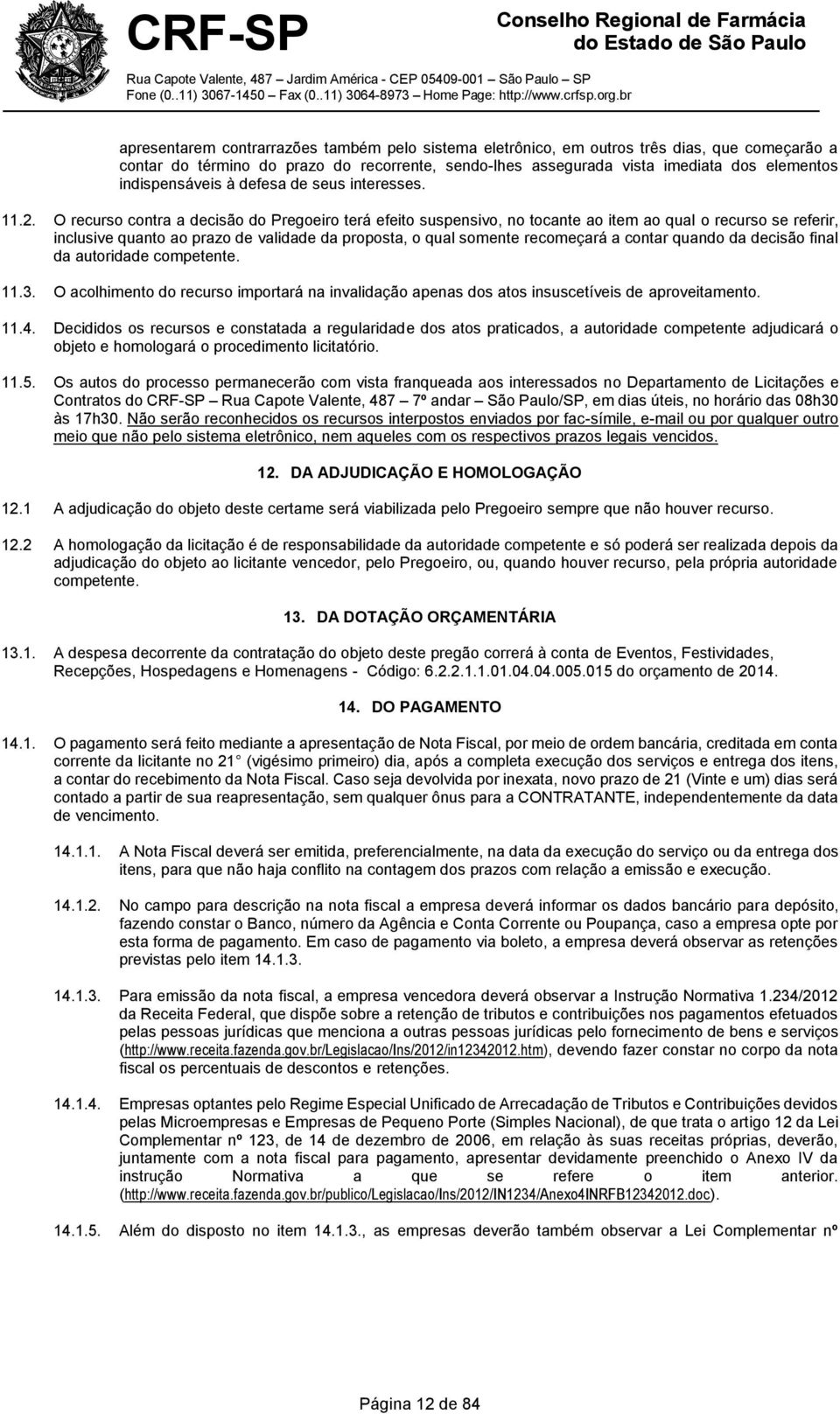 CRF-SP Conselho Regional de Farmácia do Estado de São Paulo

Rua Capote Valente, 487 – Jardim América - CEP 05409-001 – São Paulo – SP
Fone (0..11) 3067-1450 – Fax (0..11) 3064-8973 – Home Page: http://www.crfsp.org.br

apresentarem contrarrazões também pelo sistema eletrônico, em outros três dias, que começarão a contar do término do prazo do recorrente, sendo-lhes assegurada vista imediata dos elementos indispensáveis à defesa de seus interesses.

11.2. O recurso contra a decisão do Pregoeiro terá efeito suspensivo, no tocante ao item ao qual o recurso se referir, inclusive quanto ao prazo de validade da proposta, o qual somente recomeçará a contar quando da decisão final da autoridade competente.

11.3. O acolhimento do recurso importará na invalidação apenas dos atos insuscetíveis de aproveitamento.

11.4. Decididos os recursos e constatada a regularidade dos atos praticados, a autoridade competente adjudicará o objeto e homologará o procedimento licitatório.

11.5. Os autos do processo permanecerão com vista franqueada aos interessados no Departamento de Licitações e Contratos do CRF-SP – Rua Capote Valente, 487 – 7º andar – São Paulo/SP, em dias úteis, no horário das 08h30 às 17h30. Não serão reconhecidos os recursos interpostos enviados por fac-símile, e-mail ou por qualquer outro meio que não pelo sistema eletrônico, nem aqueles com os respectivos prazos legais vencidos.

12. DA ADJUDICAÇÃO E HOMOLOGAÇÃO

12.1 A adjudicação do objeto deste certame será viabilizada pelo Pregoeiro sempre que não houver recurso.

12.2 A homologação da licitação é de responsabilidade da autoridade competente e só poderá ser realizada depois da adjudicação do objeto ao licitante vencedor, pelo Pregoeiro, ou, quando houver recurso, pela própria autoridade competente.

13. DA DOTAÇÃO ORÇAMENTÁRIA

13.1. A despesa decorrente da contratação do objeto deste pregão correrá à conta de Eventos, Festividades, Recepções, Hospedagens e Homenagens - Código: 6.2.2.1.1.01.04.04.005.015 do orçamento de 2014.

14. DO PAGAMENTO

14.1. O pagamento será feito mediante a apresentação de Nota Fiscal, por meio de ordem bancária, creditada em conta corrente da licitante no 21 (vigésimo primeiro) dia, após a completa execução dos serviços e entrega dos itens, a contar do recebimento da Nota Fiscal. Caso seja devolvida por inexata, novo prazo de 21 (Vinte e um) dias será contado a partir de sua reapresentação, sem qualquer ônus para a CONTRATANTE, independentemente da data de vencimento.

14.1.1. A Nota Fiscal deverá ser emitida, preferencialmente, na data da execução do serviço ou da entrega dos itens, para que não haja conflito na contagem dos prazos com relação a emissão e execução.

14.1.2. No campo para descrição na nota fiscal a empresa deverá informar os dados bancário para depósito, fazendo constar o Banco, número da Agência e Conta Corrente ou Poupança, caso a empresa opte por esta forma de pagamento. Em caso de pagamento via boleto, a empresa deverá observar as retenções previstas pelo item 14.1.3.

14.1.3. Para emissão da nota fiscal, a empresa vencedora deverá observar a Instrução Normativa 1.234/2012 da Receita Federal, que dispõe sobre a retenção de tributos e contribuições nos pagamentos efetuados pelas pessoas jurídicas que menciona a outras pessoas jurídicas pelo fornecimento de bens e serviços (http://www.receita.fazenda.gov.br/Legislacao/Ins/2012/in12342012.htm), devendo fazer constar no corpo da nota fiscal os percentuais de descontos e retenções.

14.1.4. Empresas optantes pelo Regime Especial Unificado de Arrecadação de Tributos e Contribuições devidos pelas Microempresas e Empresas de Pequeno Porte (Simples Nacional), de que trata o artigo 12 da Lei Complementar nº 123, de 14 de dezembro de 2006, em relação às suas receitas próprias, deverão, juntamente com a nota fiscal para pagamento, apresentar devidamente preenchido o Anexo IV da instrução Normativa a que se refere o item anterior. (http://www.receita.fazenda.gov.br/publico/Legislacao/Ins/2012/IN1234/Anexo4INRFB12342012.doc).

14.1.5. Além do disposto no item 14.1.3., as empresas deverão também observar a Lei Complementar nº

Página 12 de 84